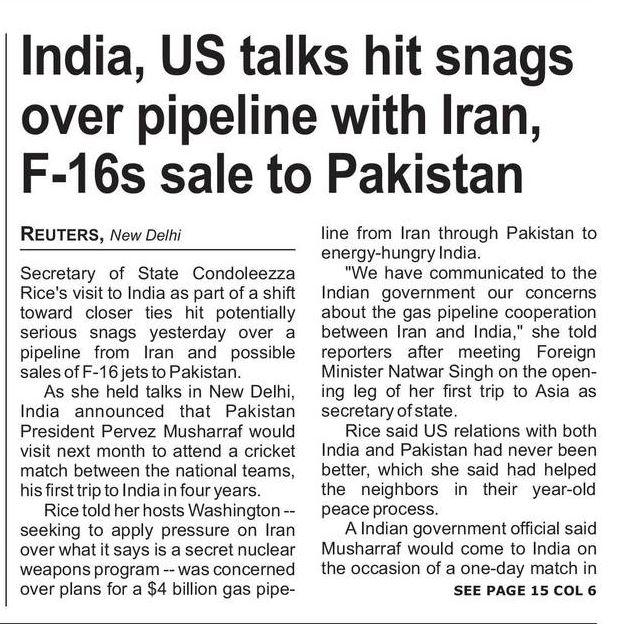 India, US talks hit snags over pipeline with Iran, F-16s sale to Pakistan

REUTERS, New Delhi

Secretary of State Condoleezza Rice's visit to India as part of a shift toward closer ties hit potentially serious snags yesterday over a pipeline from Iran and possible sales of F-16 jets to Pakistan.

As she held talks in New Delhi, India announced that Pakistan President Pervez Musharraf would visit next month to attend a cricket match between the national teams, his first trip to India in four years.

Rice told her hosts Washington -- seeking to apply pressure on Iran over what it says is a secret nuclear weapons program -- was concerned over plans for a $4 billion gas pipeline from Iran through Pakistan to energy-hungry India.

"We have communicated to the Indian government our concerns about the gas pipeline cooperation between Iran and India," she told reporters after meeting Foreign Minister Natwar Singh on the opening leg of her first trip to Asia as secretary of state.

Rice said US relations with both India and Pakistan had never been better, which she said had helped the neighbors in their year-old peace process.

A Indian government official said Musharraf would come to India on the occasion of a one-day match in

SEE PAGE 15 COL 6